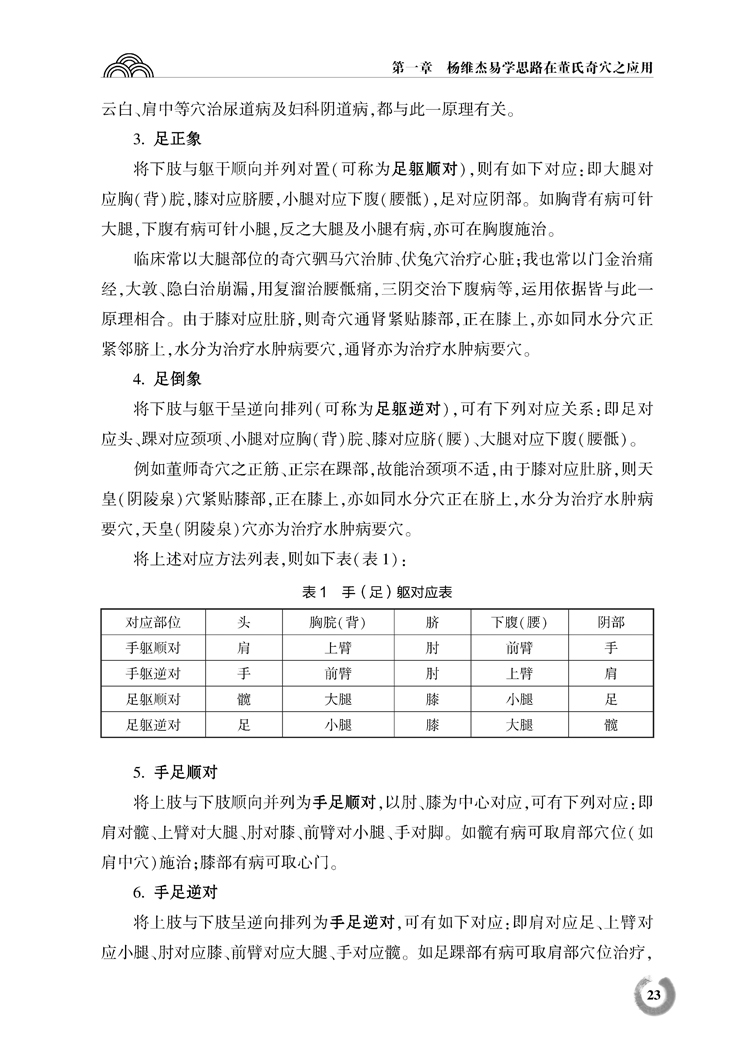 第一章　杨维杰易学思路在董氏奇穴之应用

云白、肩中等穴治尿道病及妇科阴道病，都与此一原理有关。

3. 足正象

将下肢与躯干顺向并列对置（可称为足躯顺对），则有如下对应：即大腿对应胸（背）脘，膝对应脐腰，小腿对应下腹（腰骶），足对应阴部。如胸背有病可针大腿，下腹有病可针小腿，反之大腿及小腿有病，亦可在胸腹施治。

临床常以大腿部位的奇穴驷马穴治肺、伏兔穴治疗心脏；我也常以门金治痛经，大敦、隐白治崩漏，用复溜治腰骶痛，三阴交治下腹病等，运用依据皆与此一原理相合。由于膝对应肚脐，则奇穴通肾紧贴膝部，正在膝上，亦如同水分穴正紧邻脐上，水分为治疗水肿病要穴，通肾亦为治疗水肿病要穴。

4. 足倒象

将下肢与躯干呈逆向排列（可称为足躯逆对），可有下列对应关系：即足对应头、踝对应颈项、小腿对应胸（背）脘、膝对应脐（腰）、大腿对应下腹（腰骶）。

例如董师奇穴之正筋、正宗在踝部，故能治颈项不适，由于膝对应肚脐，则天皇（阴陵泉）穴紧贴膝部，正在膝上，亦如同水分穴正在脐上，水分为治疗水肿病要穴，天皇（阴陵泉）穴亦为治疗水肿病要穴。

将上述对应方法列表，则如下表（表1）：

表1　手（足）躯对应表

| 对应部位 | 头 | 胸脘（背） | 脐 | 下腹（腰） | 阴部 |
|---|---|---|---|---|---|
| 手躯顺对 | 肩 | 上臂 | 肘 | 前臂 | 手 |
| 手躯逆对 | 手 | 前臂 | 肘 | 上臂 | 肩 |
| 足躯顺对 | 髋 | 大腿 | 膝 | 小腿 | 足 |
| 足躯逆对 | 足 | 小腿 | 膝 | 大腿 | 髋 |

5. 手足顺对

将上肢与下肢顺向并列为手足顺对，以肘、膝为中心对应，可有下列对应：即肩对髋、上臂对大腿、肘对膝、前臂对小腿、手对脚。如髋有病可取肩部穴位（如肩中穴）施治；膝部有病可取心门。

6. 手足逆对

将上肢与下肢呈逆向排列为手足逆对，可有如下对应：即肩对应足、上臂对应小腿、肘对应膝、前臂对应大腿、手对应髋。如足踝部有病可取肩部穴位治疗，

23